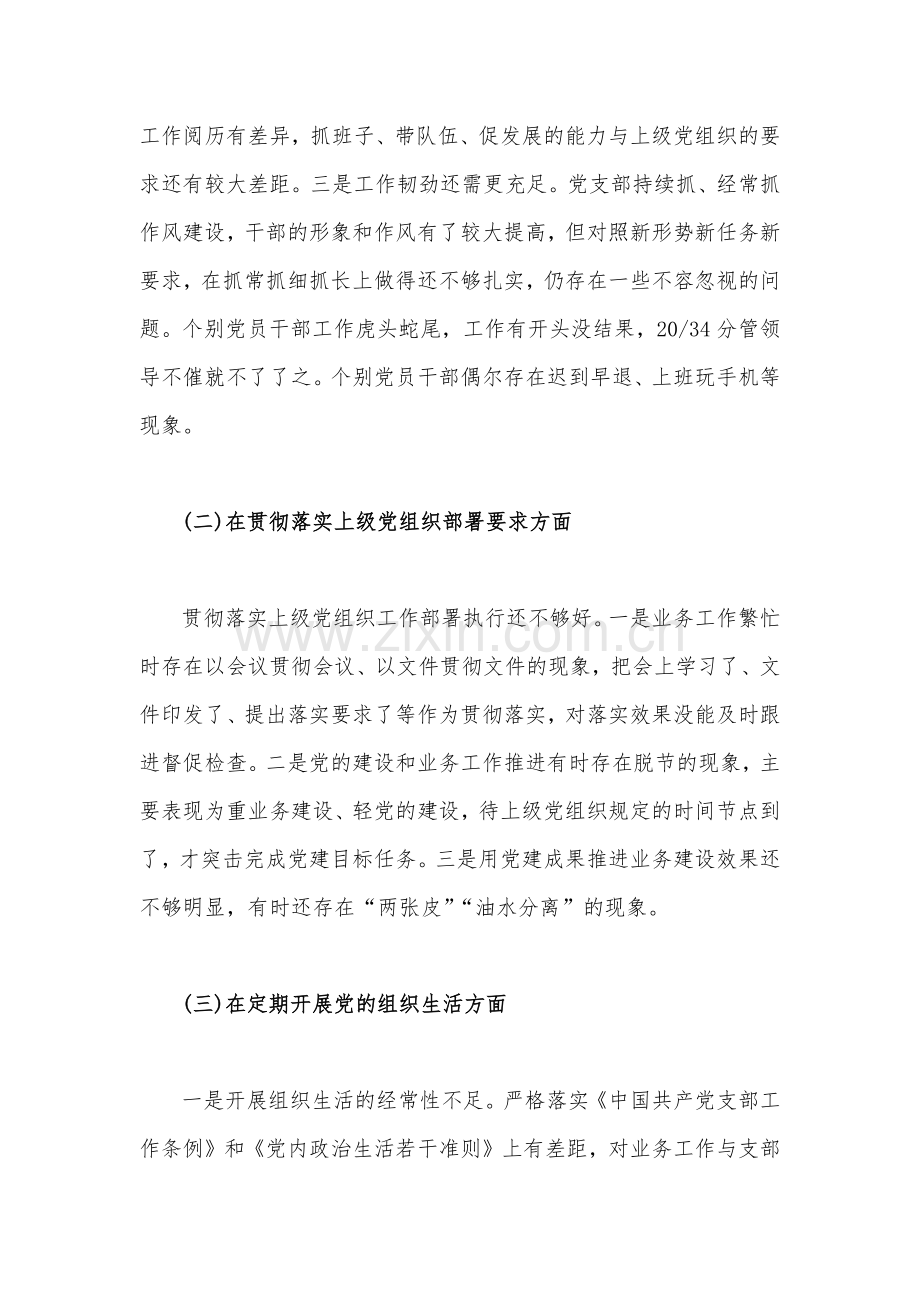 工作阅历有差异，抓班子、带队伍、促发展的能力与上级党组织的要求还有较大差距。三是工作韧劲还需更充足。党支部持续抓、经常抓作风建设，干部的形象和作风有了较大提高，但对照新形势新任务新要求，在抓常抓细抓长上做得还不够扎实，仍存在一些不容忽视的问题。个别党员干部工作虎头蛇尾，工作有开头没结果，20/34分管领导不催就不了了之。个别党员干部偶尔存在迟到早退、上班玩手机等现象。

(二)在贯彻落实上级党组织部署要求方面

贯彻落实上级党组织工作部署执行还不够好。一是业务工作繁忙时存在以会议贯彻会议、以文件贯彻文件的现象，把会上学习了、文件印发了、提出落实要求了等作为贯彻落实，对落实效果没能及时跟进督促检查。二是党的建设和业务工作推进有时存在脱节的现象，主要表现为重业务建设、轻党的建设，待上级党组织规定的时间节点到了，才突击完成党建目标任务。三是用党建成果推进业务建设效果还不够明显，有时还存在“两张皮”“油水分离”的现象。

(三)在定期开展党的组织生活方面

一是开展组织生活的经常性不足。严格落实《中国共产党支部工作条例》和《党内政治生活若干准则》上有差距，对业务工作与支部

www.zixin.com.cn